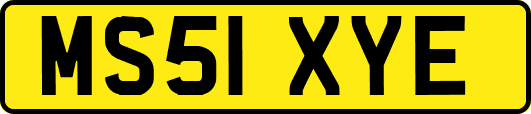 MS51 XYE